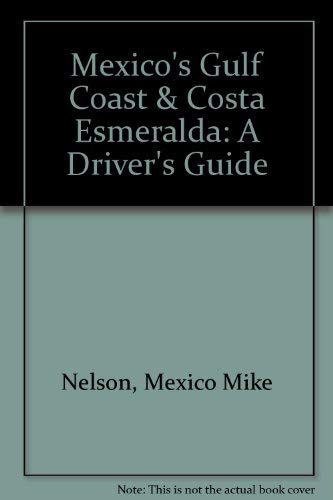 Mexico's Gulf Coast & Costa Esmeralda: A Driver's Guide

Nelson, Mexico Mike

Note: This is not the actual book cover